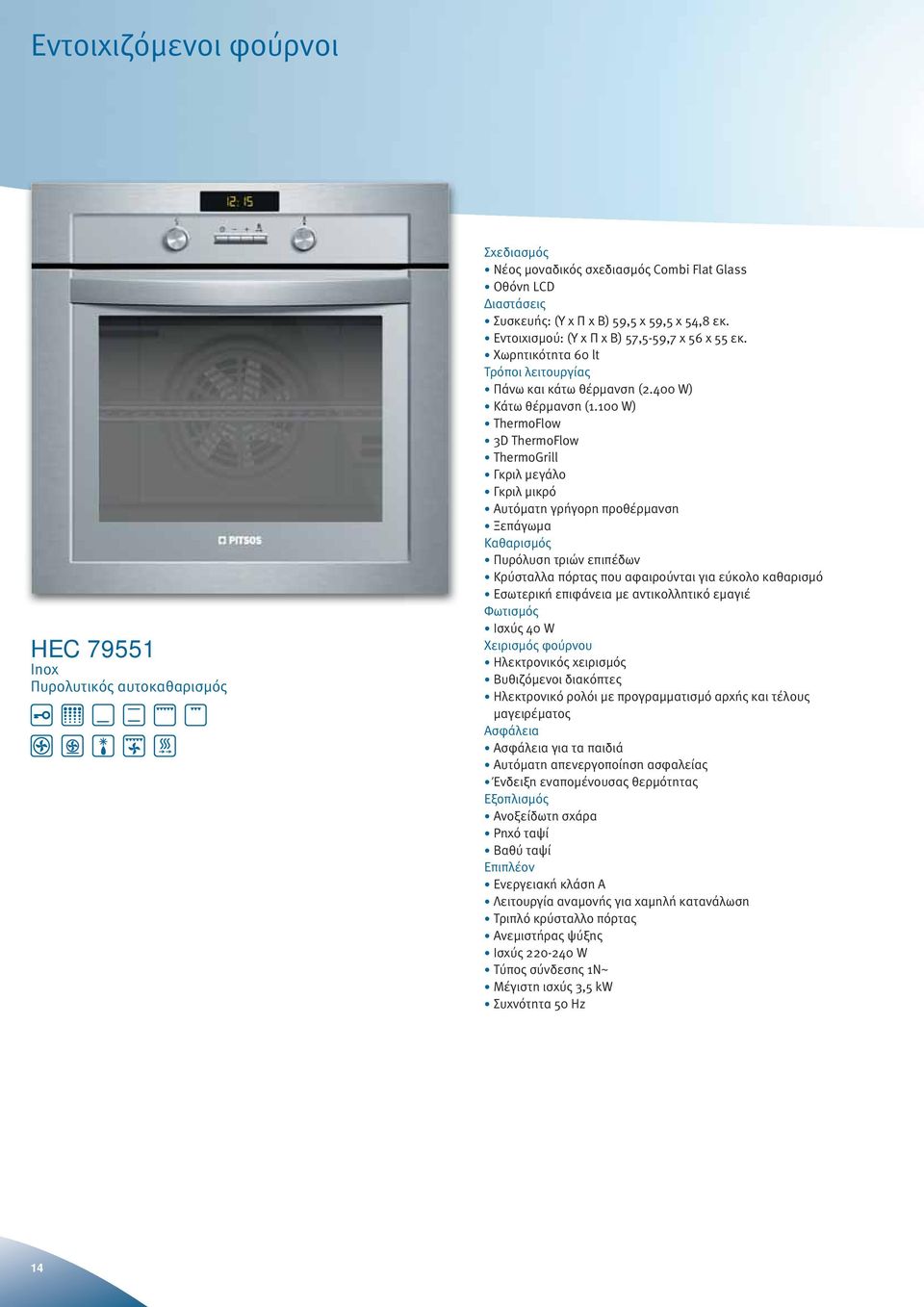 Εντοιχιζόμενοι φούρνοι

12:15

PITSOS

HEC 79551
Inox
Πυρολυτικός αυτοκαθαρισμός

Σχεδιασμός
• Νέος μοναδικός σχεδιασμός Combi Flat Glass
• Οθόνη LCD
Διαστάσεις
• Συσκευής: (Υ x Π x Β) 59,5 x 59,5 x 54,8 εκ.
• Εντοιχισμού: (Υ x Π x Β) 57,5-59,7 x 56 x 55 εκ.
• Χωρητικότητα 60 lt
Τρόποι λειτουργίας
• Πάνω και κάτω θέρμανση (2.400 W)
• Κάτω θέρμανση (1.100 W)
• ThermoFlow
• 3D ThermoFlow
• ThermoGrill
• Γκριλ μεγάλο
• Γκριλ μικρό
• Αυτόματη γρήγορη προθέρμανση
• Ξεπάγωμα
Καθαρισμός
• Πυρόλυση τριών επιπέδων
• Κρύσταλλα πόρτας που αφαιρούνται για εύκολο καθαρισμό
• Εσωτερική επιφάνεια με αντικολλητικό εμαγιέ
Φωτισμός
• Ισχύς 40 W
Χειρισμός φούρνου
• Ηλεκτρονικός χειρισμός
• Βυθιζόμενοι διακόπτες
• Ηλεκτρονικό ρολόι με προγραμματισμό αρχής και τέλους μαγειρέματος
Ασφάλεια
• Ασφάλεια για τα παιδιά
• Αυτόματη απενεργοποίηση ασφαλείας
• Ένδειξη εναπομένουσας θερμότητας
Εξοπλισμός
• Ανοξείδωτη σχάρα
• Ρηχό ταψί
• Βαθύ ταψί
Επιπλέον
• Ενεργειακή κλάση Α
• Λειτουργία αναμονής για χαμηλή κατανάλωση
• Τριπλό κρύσταλλο πόρτας
• Ανεμιστήρας ψύξης
• Ισχύς 220-240 W
• Τύπος σύνδεσης 1N~
• Μέγιστη ισχύς 3,5 kW
• Συχνότητα 50 Hz

14